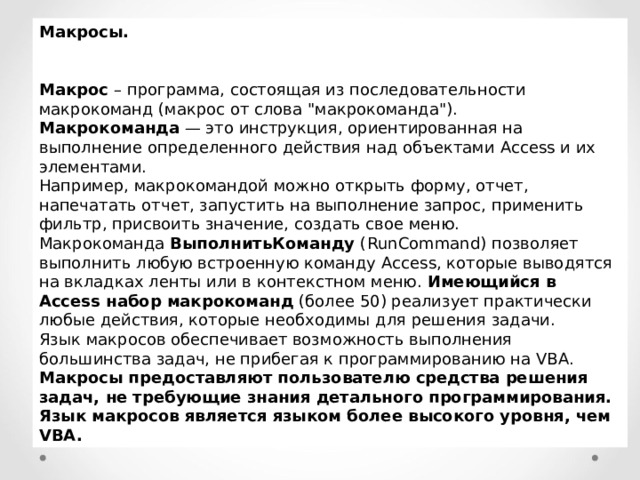 Макросы.

Макрос – программа, состоящая из последовательности макрокоманд (макрос от слова "макрокоманда").
Макрокоманда — это инструкция, ориентированная на выполнение определенного действия над объектами Access и их элементами.
Например, макрокомандой можно открыть форму, отчет, напечатать отчет, запустить на выполнение запрос, применить фильтр, присвоить значение, создать свое меню.
Макрокоманда ВыполнитьКоманду (RunCommand) позволяет выполнить любую встроенную команду Access, которые выводятся на вкладках ленты или в контекстном меню. Имеющийся в Access набор макрокоманд (более 50) реализует практически любые действия, которые необходимы для решения задачи.
Язык макросов обеспечивает возможность выполнения большинства задач, не прибегая к программированию на VBA.
Макросы предоставляют пользователю средства решения задач, не требующие знания детального программирования. Язык макросов является языком более высокого уровня, чем VBA.